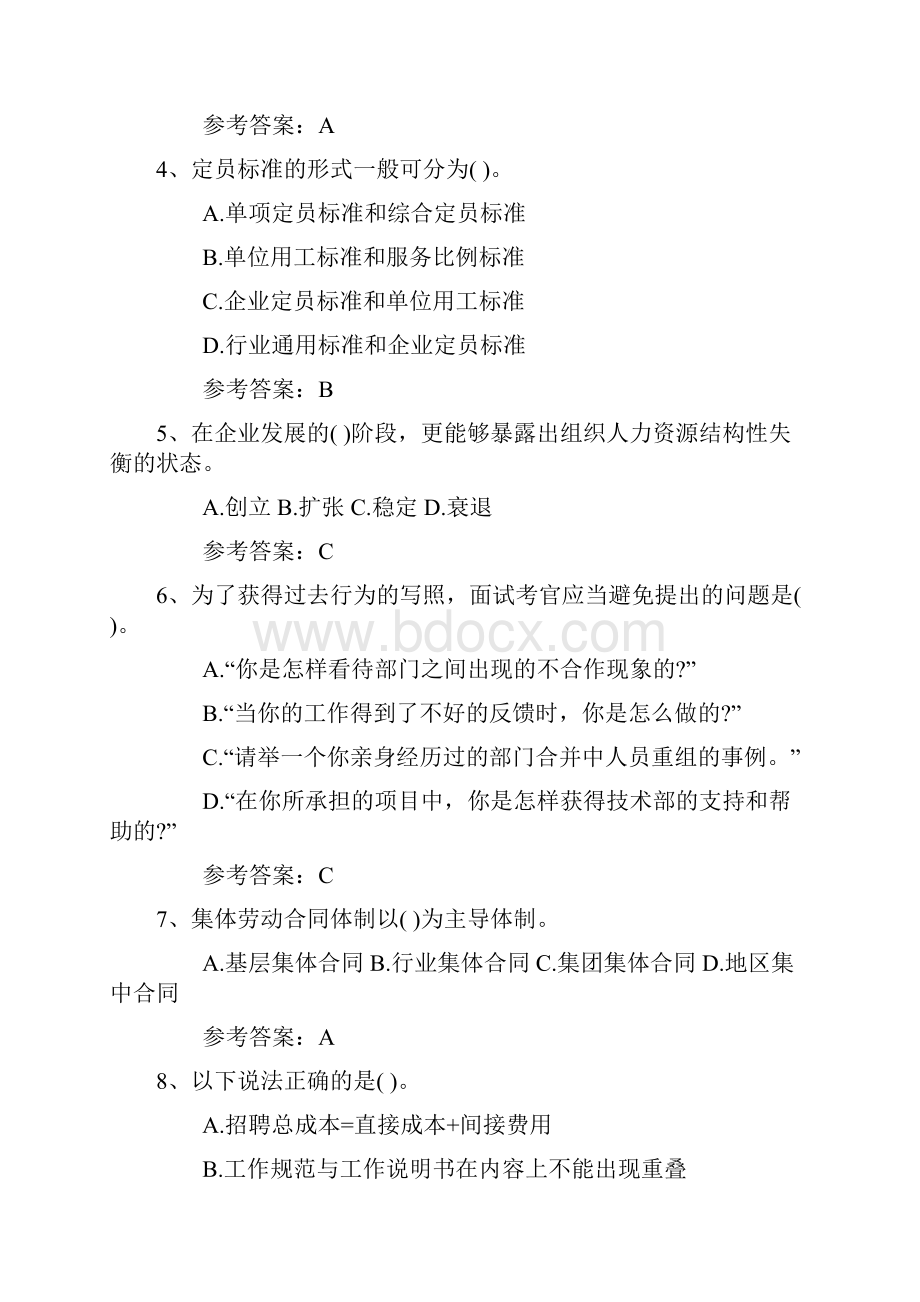 参考答案：A

4、定员标准的形式一般可分为( )。

A.单项定员标准和综合定员标准

B.单位用工标准和服务比例标准

C.企业定员标准和单位用工标准

D.行业通用标准和企业定员标准

参考答案：B

5、在企业发展的( )阶段，更能够暴露出组织人力资源结构性失衡的状态。

A.创立 B.扩张 C.稳定 D.衰退

参考答案：C

6、为了获得过去行为的写照，面试考官应当避免提出的问题是( )。

www.bdocx.com

A.“你是怎样看待部门之间出现的不合作现象的?”

B.“当你的工作得到了不好的反馈时，你是怎么做的?”

C.“请举一个你亲身经历过的部门合并中人员重组的事例。”

D.“在你所承担的项目中，你是怎样获得技术部的支持和帮助的?”

参考答案：C

7、集体劳动合同体制以( )为主导体制。

A.基层集体合同 B.行业集体合同 C.集团集体合同 D.地区集中合同

参考答案：A

8、以下说法正确的是( )。

A.招聘总成本=直接成本+间接费用

B.工作规范与工作说明书在内容上不能出现重叠